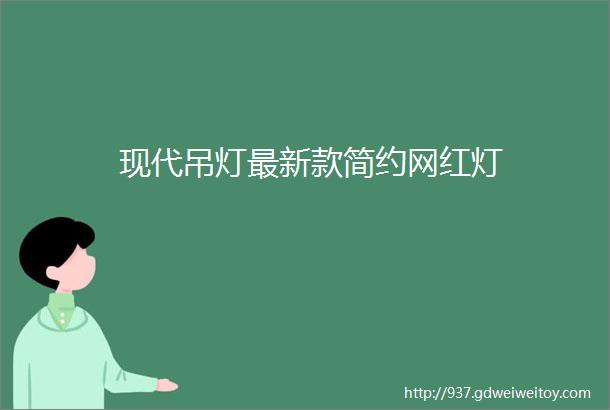 现代吊灯最新款简约网红灯

http://937.gdweiweitoy.com